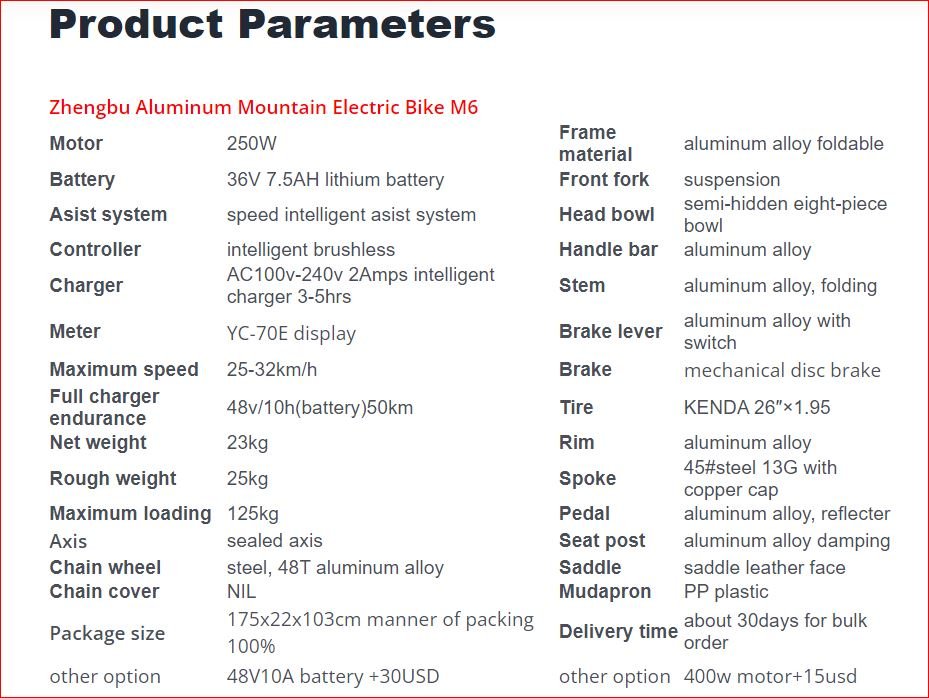 Product Parameters

Zhengbu Aluminum Mountain Electric Bike M6

| | | | |
|---|---|---|---|
| Motor | 250W | Frame material | aluminum alloy foldable |
| Battery | 36V 7.5AH lithium battery | Front fork | suspension |
| Asist system | speed intelligent asist system | Head bowl | semi-hidden eight-piece bowl |
| Controller | intelligent brushless | Handle bar | aluminum alloy |
| Charger | AC100v-240v 2Amps intelligent charger 3-5hrs | Stem | aluminum alloy, folding |
| Meter | YC-70E display | Brake lever | aluminum alloy with switch |
| Maximum speed | 25-32km/h | Brake | mechanical disc brake |
| Full charger endurance | 48v/10h(battery)50km | Tire | KENDA 26″×1.95 |
| Net weight | 23kg | Rim | aluminum alloy |
| Rough weight | 25kg | Spoke | 45#steel 13G with copper cap |
| Maximum loading | 125kg | Pedal | aluminum alloy, reflecter |
| Axis | sealed axis | Seat post | aluminum alloy damping |
| Chain wheel | steel, 48T aluminum alloy | Saddle | saddle leather face |
| Chain cover | NIL | Mudapron | PP plastic |
| Package size | 175x22x103cm manner of packing 100% | Delivery time | about 30days for bulk order |
| other option | 48V10A battery +30USD | other option | 400w motor+15usd |